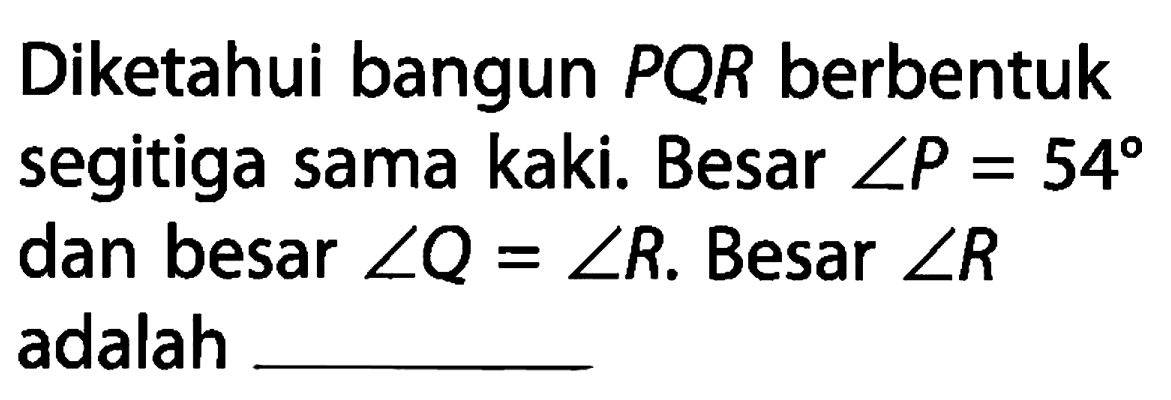 Diketahui bangun $PQR$ berbentuk segitiga sama kaki. Besar $\angle P = 54^\circ$ dan besar $\angle Q = \angle R$. Besar $\angle R$ adalah ________